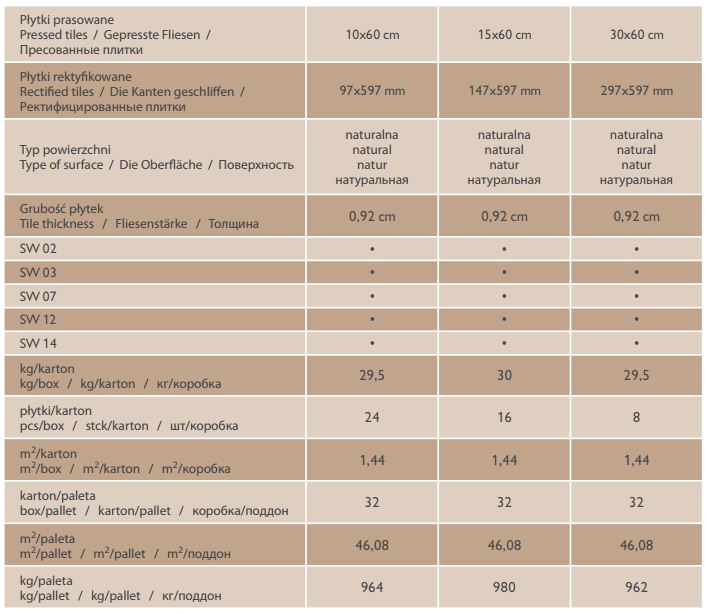 | Płytki prasowane Pressed tiles / Gepresste Fliesen / Пресованные плитки | 10x60 cm | 15x60 cm | 30x60 cm |
|---|---|---|---|
| Płytki rektyfikowane Rectified tiles / Die Kanten geschliffen / Ректифицированные плитки | 97x597 mm | 147x597 mm | 297x597 mm |
| Typ powierzchni Type of surface / Die Oberfläche / Поверхность | naturalna natural natur натуральная | naturalna natural natur натуральная | naturalna natural natur натуральная |
| Grubość płytek Tile thickness / Fliesenstärke / Толщина | 0,92 cm | 0,92 cm | 0,92 cm |
| SW 02 | • | • | • |
| SW 03 | • | • | • |
| SW 07 | • | • | • |
| SW 12 | • | • | • |
| SW 14 | • | • | • |
| kg/karton kg/box / kg/karton / кг/коробка | 29,5 | 30 | 29,5 |
| płytki/karton pcs/box / stck/karton / шт/коробка | 24 | 16 | 8 |
| $m^2$/karton $m^2$/box / $m^2$/karton / $m^2$/коробка | 1,44 | 1,44 | 1,44 |
| karton/paleta box/pallet / karton/pallet / коробка/поддон | 32 | 32 | 32 |
| $m^2$/paleta $m^2$/pallet / $m^2$/pallet / $m^2$/поддон | 46,08 | 46,08 | 46,08 |
| kg/paleta kg/pallet / kg/pallet / кг/поддон | 964 | 980 | 962 |